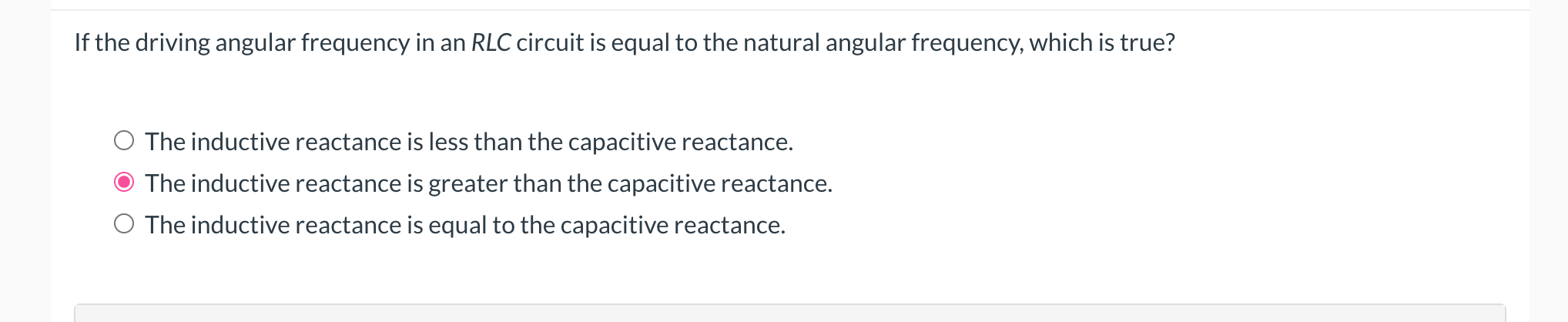 If the driving angular frequency in an RLC circuit is equal to the natural angular frequency, which is true?

The inductive reactance is less than the capacitive reactance.
The inductive reactance is greater than the capacitive reactance.
The inductive reactance is equal to the capacitive reactance.